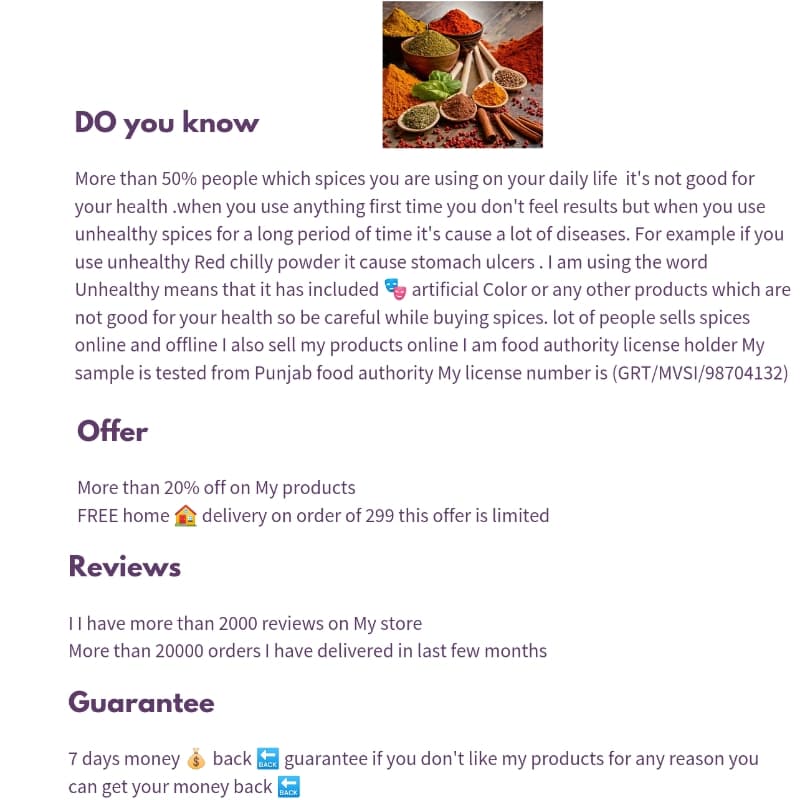 DO you know

More than 50% people which spices you are using on your daily life it's not good for your health .when you use anything first time you don't feel results but when you use unhealthy spices for a long period of time it's cause a lot of diseases. For example if you use unhealthy Red chilly powder it cause stomach ulcers . I am using the word Unhealthy means that it has included 🎭 artificial Color or any other products which are not good for your health so be careful while buying spices. lot of people sells spices online and offline I also sell my products online I am food authority license holder My sample is tested from Punjab food authority My license number is (GRT/MVSI/98704132)

Offer

More than 20% off on My products
FREE home 🏠 delivery on order of 299 this offer is limited

Reviews

I I have more than 2000 reviews on My store
More than 20000 orders I have delivered in last few months

Guarantee

7 days money 💰 back 🔙 guarantee if you don't like my products for any reason you can get your money back 🔙